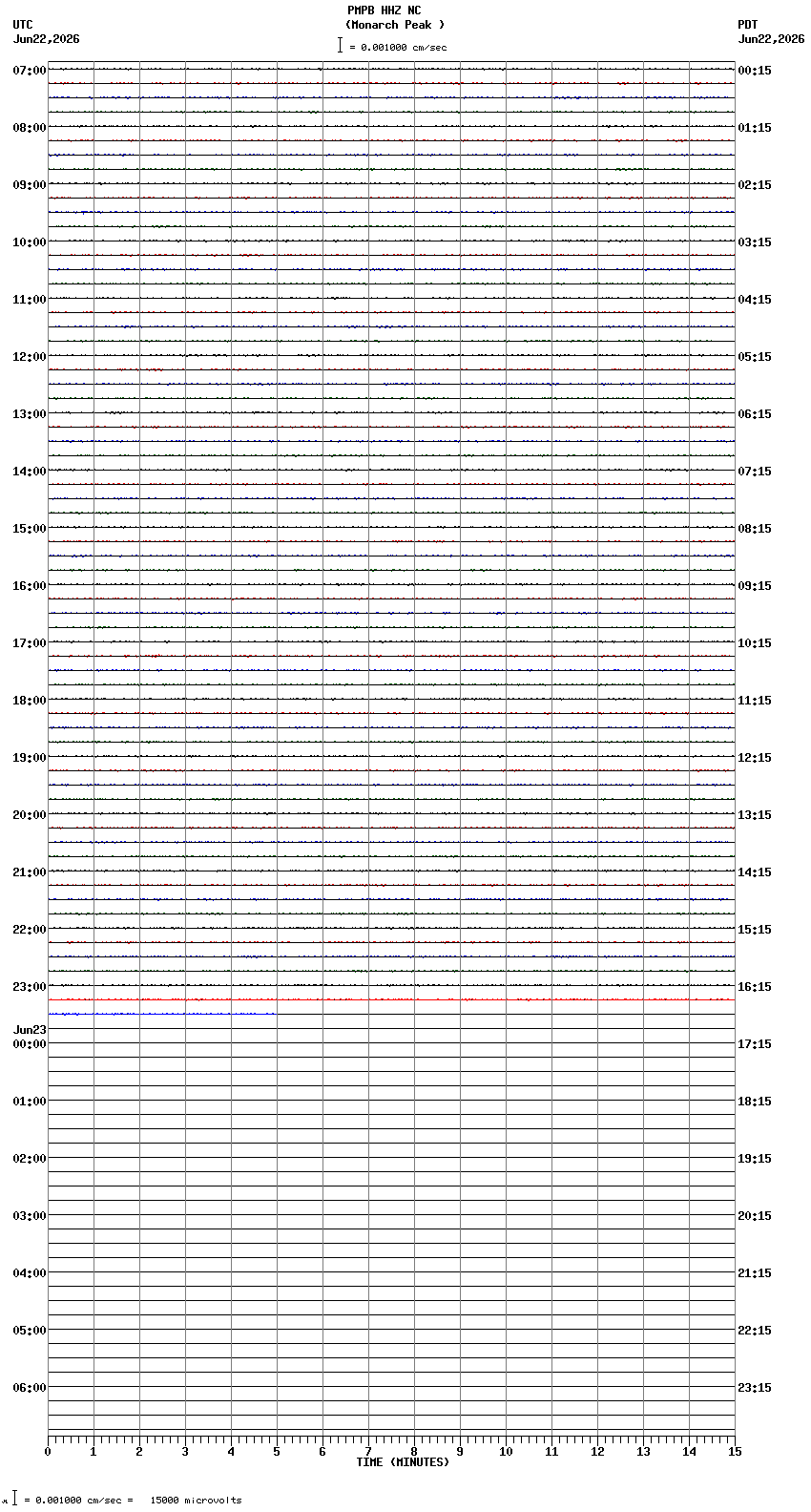 PMPB HHZ NC
(Monarch Peak )
= 0.001000 cm/sec

UTC
Jun22,2026

PDT
Jun22,2026

07:00
08:00
09:00
10:00
11:00
12:00
13:00
14:00
15:00
16:00
17:00
18:00
19:00
20:00
21:00
22:00
23:00
Jun23
00:00
01:00
02:00
03:00
04:00
05:00
06:00

00:15
01:15
02:15
03:15
04:15
05:15
06:15
07:15
08:15
09:15
10:15
11:15
12:15
13:15
14:15
15:15
16:15
17:15
18:15
19:15
20:15
21:15
22:15
23:15

0 1 2 3 4 5 6 7 8 9 10 11 12 13 14 15
TIME (MINUTES)

= 0.001000 cm/sec = 15000 microvolts